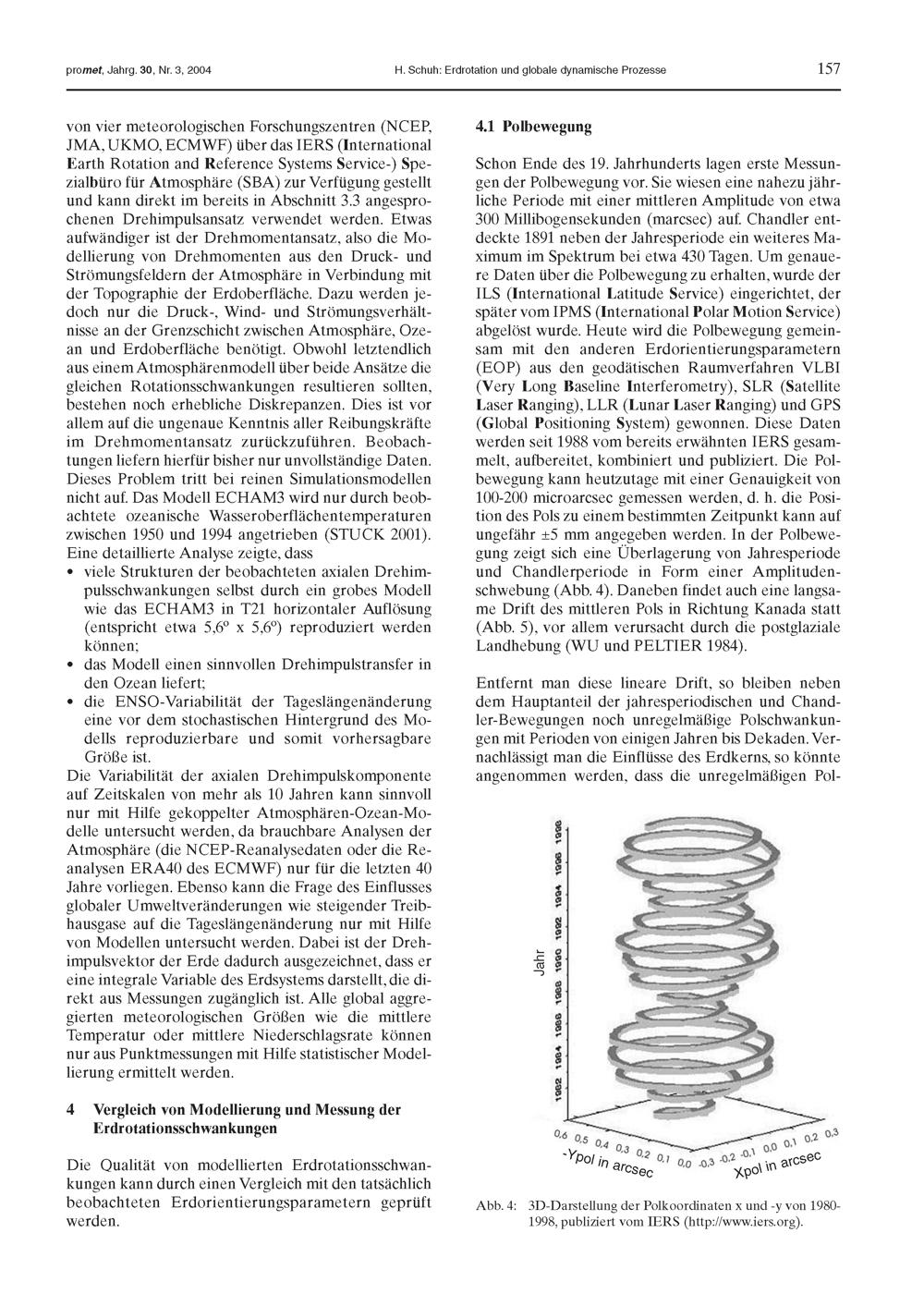 promet, Jahrg. 30, Nr. 3, 2004 H. Schuh: Erdrotation und globale dynamische Prozesse 157

von vier meteorologischen Forschungszentren (NCEP, JMA, UKMO, ECMWF) über das IERS (International Earth Rotation and Reference Systems Service-) Spezialbüro für Atmosphäre (SBA) zur Verfügung gestellt und kann direkt im bereits in Abschnitt 3.3 angesprochenen Drehimpulsansatz verwendet werden. Etwas aufwändiger ist der Drehmomentansatz, also die Modellierung von Drehmomenten aus den Druck- und Strömungsfeldern der Atmosphäre in Verbindung mit der Topographie der Erdoberfläche. Dazu werden jedoch nur die Druck-, Wind- und Strömungsverhältnisse an der Grenzschicht zwischen Atmosphäre, Ozean und Erdoberfläche benötigt. Obwohl letztendlich aus einem Atmosphärenmodell über beide Ansätze die gleichen Rotationsschwankungen resultieren sollten, bestehen noch erhebliche Diskrepanzen. Dies ist vor allem auf die ungenaue Kenntnis aller Reibungskräfte im Drehmomentansatz zurückzuführen. Beobachtungen liefern hierfür bisher nur unvollständige Daten. Dieses Problem tritt bei reinen Simulationsmodellen nicht auf. Das Modell ECHAM3 wird nur durch beobachtete ozeanische Wasseroberflächentemperaturen zwischen 1950 und 1994 angetrieben (STUCK 2001). Eine detaillierte Analyse zeigte, dass
• viele Strukturen der beobachteten axialen Drehimpulsschwankungen selbst durch ein grobes Modell wie das ECHAM3 in T21 horizontaler Auflösung (entspricht etwa 5,6° x 5,6°) reproduziert werden können;
• das Modell einen sinnvollen Drehimpulstransfer in den Ozean liefert;
• die ENSO-Variabilität der Tageslängenänderung eine vor dem stochastischen Hintergrund des Modells reproduzierbare und somit vorhersagbare Größe ist.
Die Variabilität der axialen Drehimpulskomponente auf Zeitskalen von mehr als 10 Jahren kann sinnvoll nur mit Hilfe gekoppelter Atmosphären-Ozean-Modelle untersucht werden, da brauchbare Analysen der Atmosphäre (die NCEP-Reanalysedaten oder die Reanalysen ERA40 des ECMWF) nur für die letzten 40 Jahre vorliegen. Ebenso kann die Frage des Einflusses globaler Umweltveränderungen wie steigender Treibhausgase auf die Tageslängenänderung nur mit Hilfe von Modellen untersucht werden. Dabei ist der Drehimpulsvektor der Erde dadurch ausgezeichnet, dass er eine integrale Variable des Erdsystems darstellt, die direkt aus Messungen zugänglich ist. Alle global aggregierten meteorologischen Größen wie die mittlere Temperatur oder mittlere Niederschlagsrate können nur aus Punktmessungen mit Hilfe statistischer Modellierung ermittelt werden.

4 Vergleich von Modellierung und Messung der Erdrotationsschwankungen

Die Qualität von modellierten Erdrotationsschwankungen kann durch einen Vergleich mit den tatsächlich beobachteten Erdorientierungsparametern geprüft werden.

4.1 Polbewegung

Schon Ende des 19. Jahrhunderts lagen erste Messungen der Polbewegung vor. Sie wiesen eine nahezu jährliche Periode mit einer mittleren Amplitude von etwa 300 Millibogensekunden (marcsec) auf. Chandler entdeckte 1891 neben der Jahresperiode ein weiteres Maximum im Spektrum bei etwa 430 Tagen. Um genauere Daten über die Polbewegung zu erhalten, wurde der ILS (International Latitude Service) eingerichtet, der später vom IPMS (International Polar Motion Service) abgelöst wurde. Heute wird die Polbewegung gemeinsam mit den anderen Erdorientierungsparametern (EOP) aus den geodätischen Raumverfahren VLBI (Very Long Baseline Interferometry), SLR (Satellite Laser Ranging), LLR (Lunar Laser Ranging) und GPS (Global Positioning System) gewonnen. Diese Daten werden seit 1988 vom bereits erwähnten IERS gesammelt, aufbereitet, kombiniert und publiziert. Die Polbewegung kann heutzutage mit einer Genauigkeit von 100-200 microarcsec gemessen werden, d. h. die Position des Pols zu einem bestimmten Zeitpunkt kann auf ungefähr ±5 mm angegeben werden. In der Polbewegung zeigt sich eine Überlagerung von Jahresperiode und Chandlerperiode in Form einer Amplitudenschwebung (Abb. 4). Daneben findet auch eine langsame Drift des mittleren Pols in Richtung Kanada statt (Abb. 5), vor allem verursacht durch die postglaziale Landhebung (WU und PELTIER 1984).

Entfernt man diese lineare Drift, so bleiben neben dem Hauptanteil der jahresperiodischen und Chandler-Bewegungen noch unregelmäßige Polschwankungen mit Perioden von einigen Jahren bis Dekaden. Vernachlässigt man die Einflüsse des Erdkerns, so könnte angenommen werden, dass die unregelmäßigen Pol-

Jahr
1982 1984 1986 1988 1990 1992 1994 1996 1998
0,6 0,5 0,4 0,3 0,2 0,1 0,0
-Ypol in arcsec
-0,3 -0,2 -0,1 0,0 0,1 0,2 0,3
Xpol in arcsec

Abb. 4: 3D-Darstellung der Polkoordinaten x und -y von 1980-1998, publiziert vom IERS (http://www.iers.org).